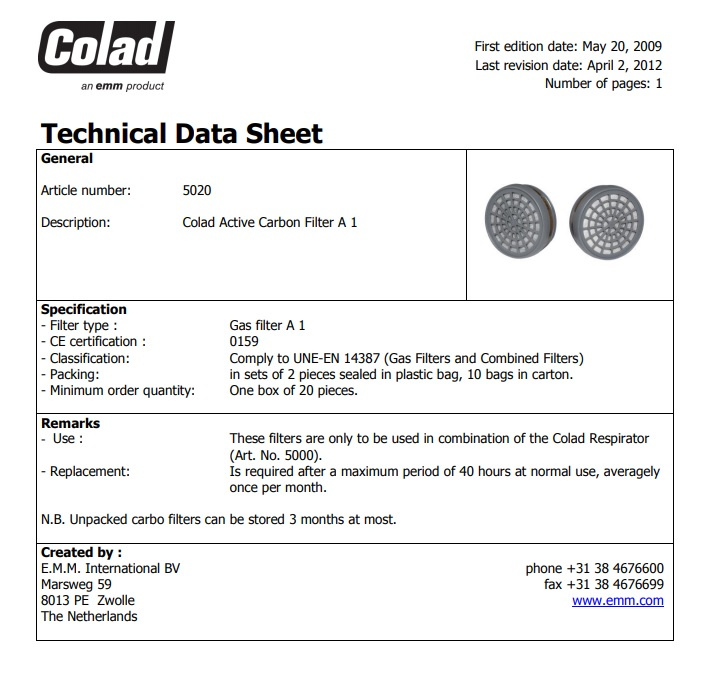 Colad
an emm product

First edition date: May 20, 2009
Last revision date: April 2, 2012
Number of pages: 1

Technical Data Sheet

General

Article number: 5020

Description: Colad Active Carbon Filter A 1

Specification
- Filter type : Gas filter A 1
- CE certification : 0159
- Classification: Comply to UNE-EN 14387 (Gas Filters and Combined Filters)
- Packing: in sets of 2 pieces sealed in plastic bag, 10 bags in carton.
- Minimum order quantity: One box of 20 pieces.

Remarks
- Use : These filters are only to be used in combination of the Colad Respirator (Art. No. 5000).
- Replacement: Is required after a maximum period of 40 hours at normal use, averagely once per month.

N.B. Unpacked carbo filters can be stored 3 months at most.

Created by :
E.M.M. International BV
Marsweg 59
8013 PE Zwolle
The Netherlands

phone +31 38 4676600
fax +31 38 4676699
www.emm.com